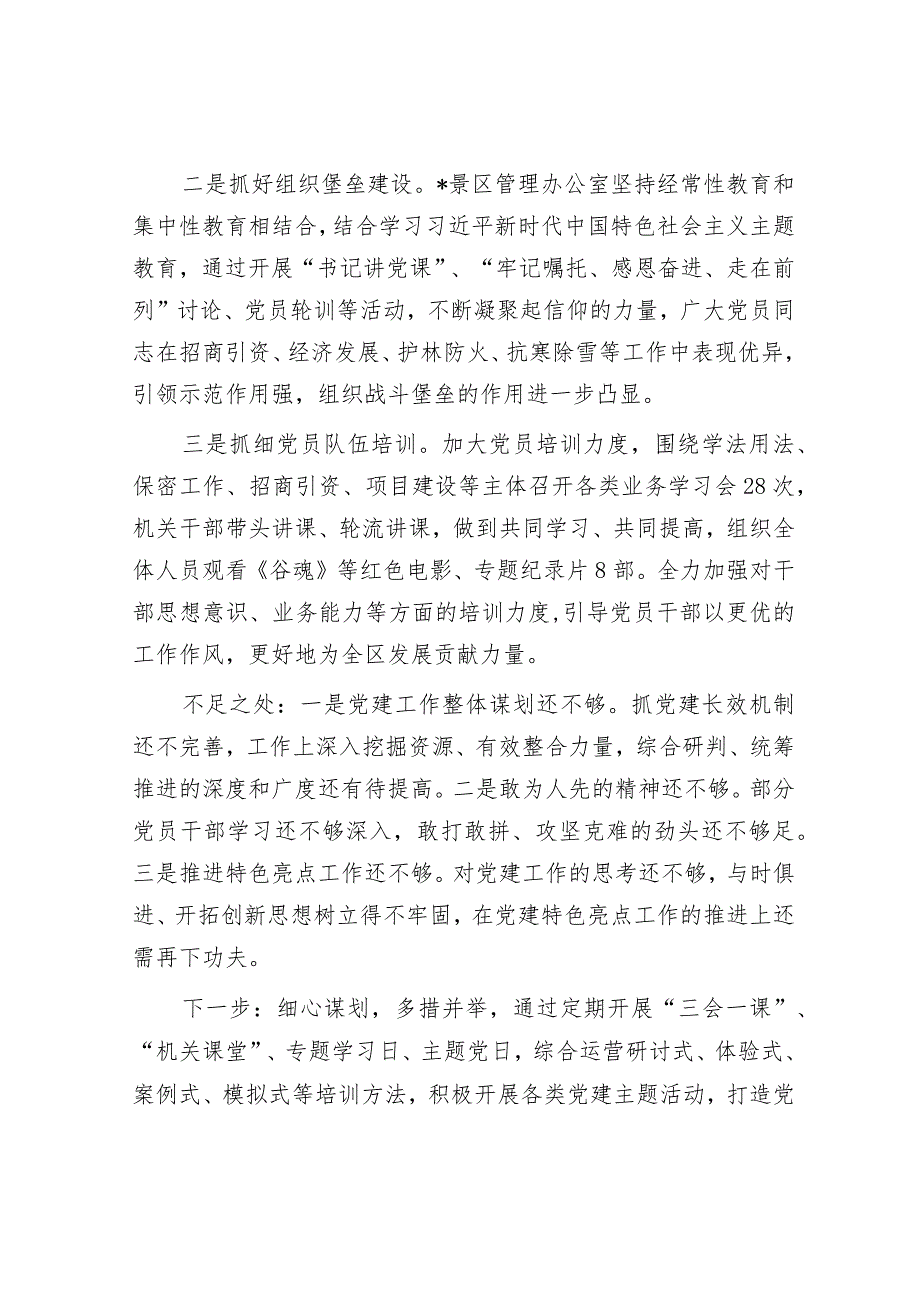 二是抓好组织堡垒建设。*景区管理办公室坚持经常性教育和集中性教育相结合，结合学习习近平新时代中国特色社会主义主题教育，通过开展“书记讲党课”、“牢记嘱托、感恩奋进、走在前列”讨论、党员轮训等活动，不断凝聚起信仰的力量，广大党员同志在招商引资、经济发展、护林防火、抗寒除雪等工作中表现优异，引领示范作用强，组织战斗堡垒的作用进一步凸显。

三是抓细党员队伍培训。加大党员培训力度，围绕学法用法、保密工作、招商引资、项目建设等主体召开各类业务学习会28次，机关干部带头讲课、轮流讲课，做到共同学习、共同提高，组织全体人员观看《谷魂》等红色电影、专题纪录片8部。全力加强对干部思想意识、业务能力等方面的培训力度，引导党员干部以更优的工作作风，更好地为全区发展贡献力量。

不足之处：一是党建工作整体谋划还不够。抓党建长效机制还不完善，工作上深入挖掘资源、有效整合力量，综合研判、统筹推进的深度和广度还有待提高。二是敢为人先的精神还不够。部分党员干部学习还不够深入，敢打敢拼、攻坚克难的劲头还不够足。三是推进特色亮点工作还不够。对党建工作的思考还不够，与时俱进、开拓创新思想树立得不牢固，在党建特色亮点工作的推进上还需再下功夫。

下一步：细心谋划，多措并举，通过定期开展“三会一课”、“机关课堂”、专题学习日、主题党日，综合运营研讨式、体验式、案例式、模拟式等培训方法，积极开展各类党建主题活动，打造党